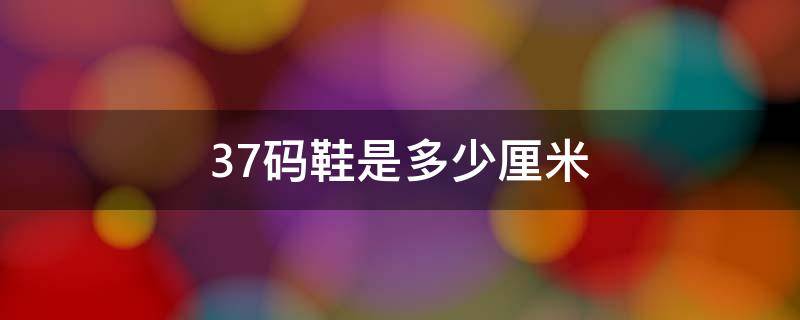 37码鞋是多少厘米